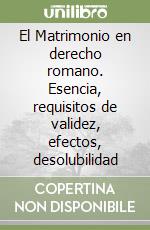 unilibro

El Matrimonio en derecho romano. Esencia, requisitos de validez, efectos, desolubilidad

COPERTINA NON DISPONIBILE